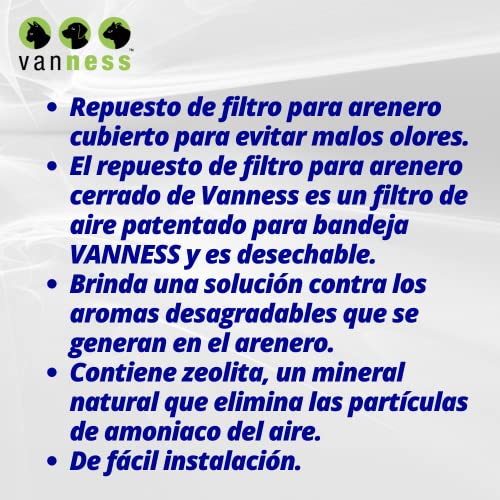 vanness™

• Repuesto de filtro para arenero cubierto para evitar malos olores.
• El repuesto de filtro para arenero cerrado de Vanness es un filtro de aire patentado para bandeja VANNESS y es desechable.
• Brinda una solución contra los aromas desagradables que se generan en el arenero.
• Contiene zeolita, un mineral natural que elimina las partículas de amoniaco del aire.
• De fácil instalación.